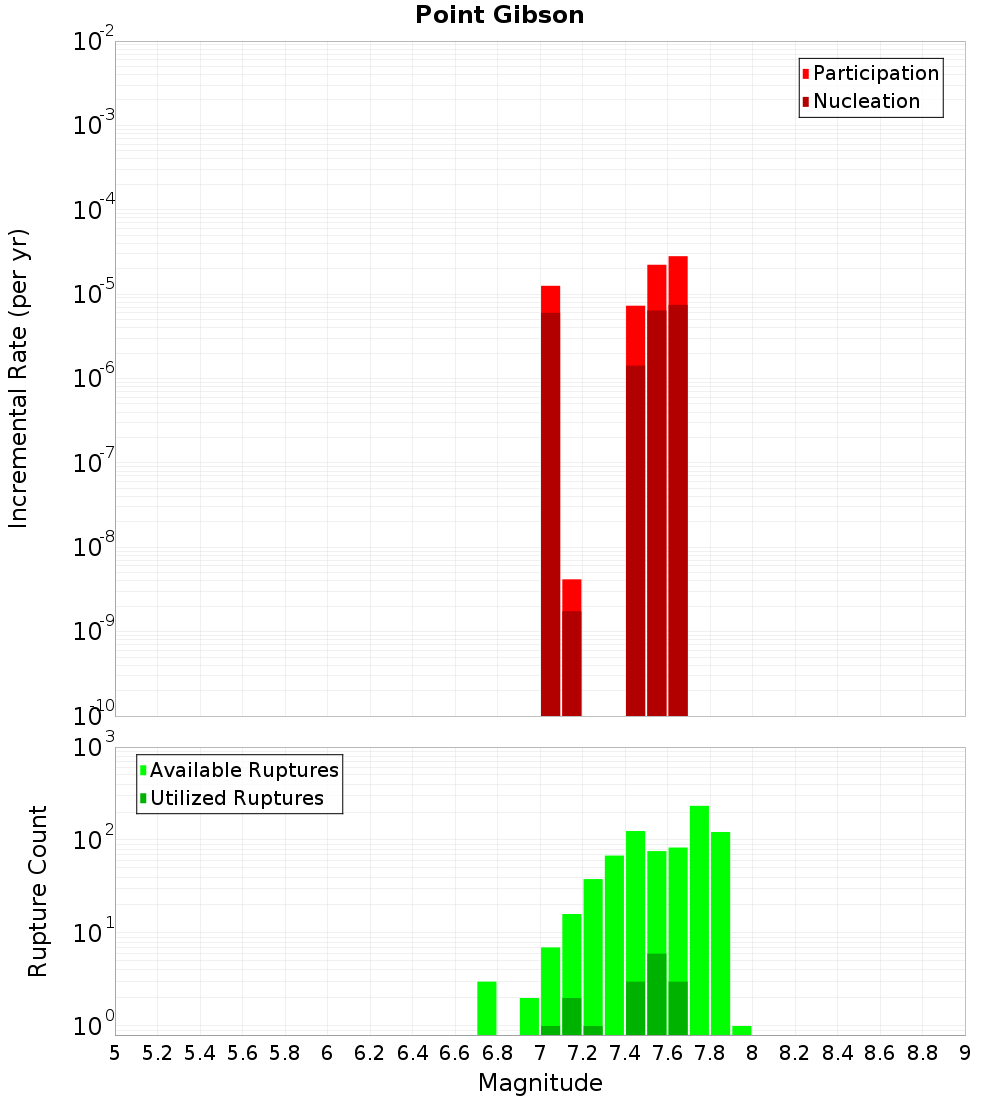 Point Gibson

Participation
Nucleation

Incremental Rate (per yr)

$10^{-2}$
$10^{-3}$
$10^{-4}$
$10^{-5}$
$10^{-6}$
$10^{-7}$
$10^{-8}$
$10^{-9}$
$10^{-10}$

Available Ruptures
Utilized Ruptures

Rupture Count

$10^{3}$
$10^{2}$
$10^{1}$
$10^{0}$

5 5.2 5.4 5.6 5.8 6 6.2 6.4 6.6 6.8 7 7.2 7.4 7.6 7.8 8 8.2 8.4 8.6 8.8 9

Magnitude